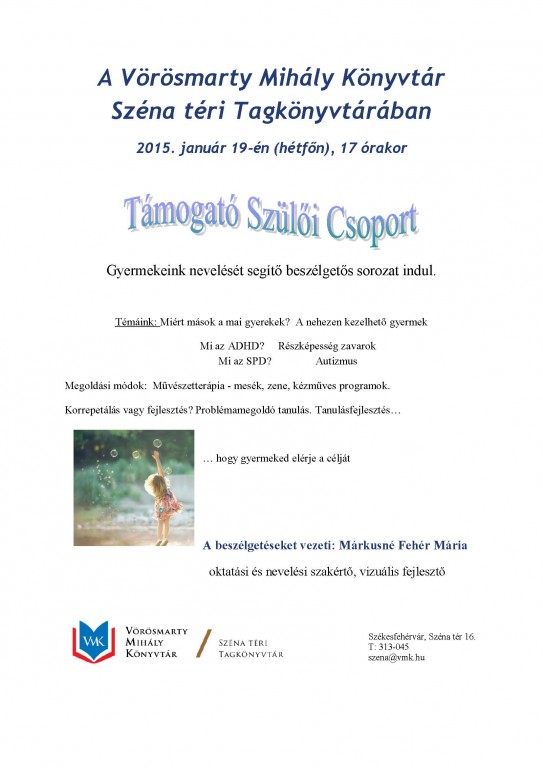 A Vörösmarty Mihály Könyvtár
Széna téri Tagkönyvtárában

2015. január 19-én (hétfőn), 17 órakor

Támogató Szülői Csoport

Gyermekeink nevelését segítő beszélgetős sorozat indul.

Témáink: Miért mások a mai gyerekek? A nehezen kezelhető gyermek

Mi az ADHD? Részképesség zavarok
Mi az SPD? Autizmus

Megoldási módok: Művészetterápia - mesék, zene, kézműves programok.

Korrepetálás vagy fejlesztés? Problémamegoldó tanulás. Tanulásfejlesztés…

… hogy gyermeked elérje a célját

A beszélgetéseket vezeti: Márkusné Fehér Mária

oktatási és nevelési szakértő, vizuális fejlesztő

VMK
Vörösmarty Mihály Könyvtár

Széna téri Tagkönyvtár

Székesfehérvár, Széna tér 16.
T: 313-045
szena@vmk.hu